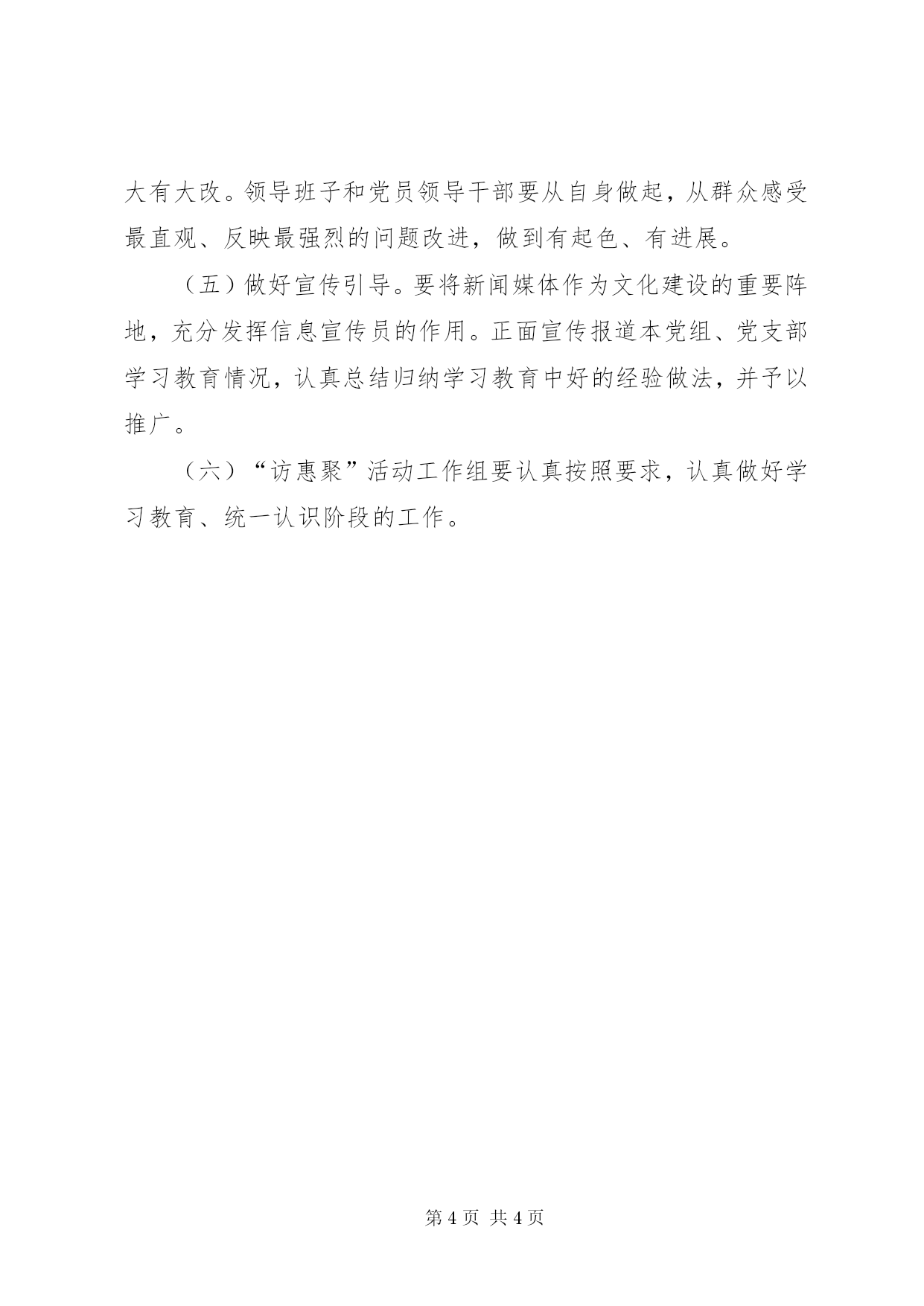 大有大改。领导班子和党员领导干部要从自身做起，从群众感受最直观、反映最强烈的问题改进，做到有起色、有进展。

（五）做好宣传引导。要将新闻媒体作为文化建设的重要阵地，充分发挥信息宣传员的作用。正面宣传报道本党组、党支部学习教育情况，认真总结归纳学习教育中好的经验做法，并予以推广。

（六）“访惠聚”活动工作组要认真按照要求，认真做好学习教育、统一认识阶段的工作。

第 4 页 共 4 页